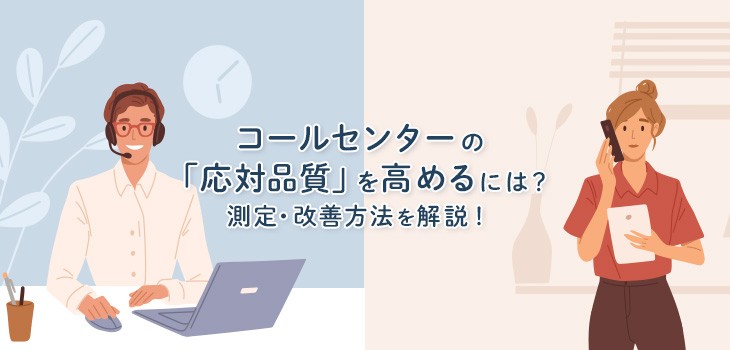 コールセンターの
「応対品質」を高めるには？
測定・改善方法を解説！